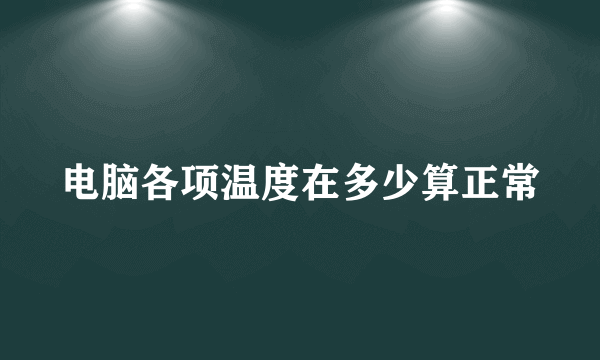 电脑各项温度在多少算正常